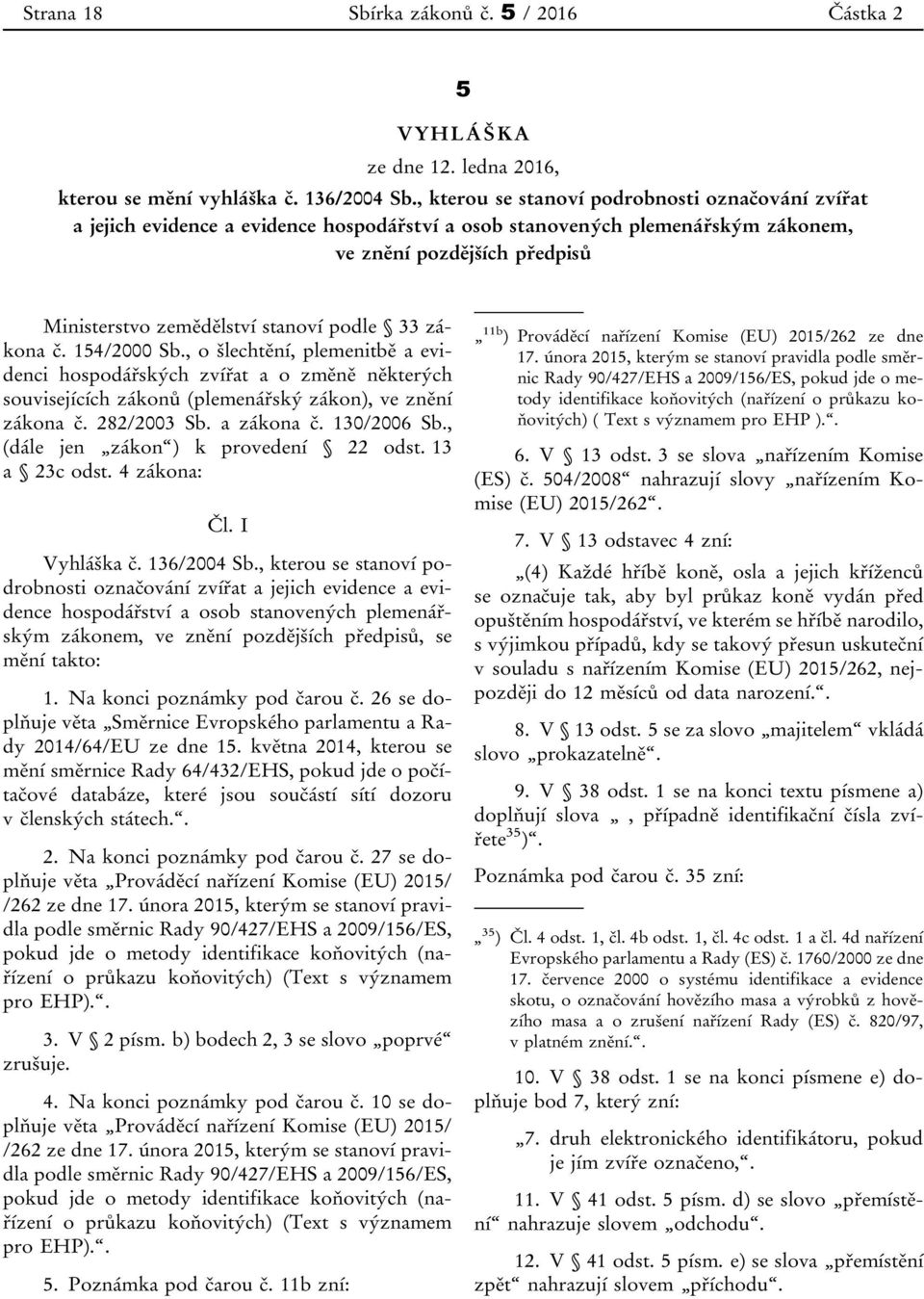 Strana 18 Sbírka zákonů č. 5 / 2016 Částka 2

5

VYHLÁŠKA

ze dne 12. ledna 2016,

kterou se mění vyhláška č. 136/2004 Sb., kterou se stanoví podrobnosti označování zvířat a jejich evidence a evidence hospodářství a osob stanovených plemenářským zákonem, ve znění pozdějších předpisů

Ministerstvo zemědělství stanoví podle § 33 zákona č. 154/2000 Sb., o šlechtění, plemenitbě a evidenci hospodářských zvířat a o změně některých souvisejících zákonů (plemenářský zákon), ve znění zákona č. 282/2003 Sb. a zákona č. 130/2006 Sb., (dále jen „zákon“) k provedení § 22 odst. 13 a § 23c odst. 4 zákona:

Čl. I

Vyhláška č. 136/2004 Sb., kterou se stanoví podrobnosti označování zvířat a jejich evidence a evidence hospodářství a osob stanovených plemenářským zákonem, ve znění pozdějších předpisů, se mění takto:

1. Na konci poznámky pod čarou č. 26 se doplňuje věta „Směrnice Evropského parlamentu a Rady 2014/64/EU ze dne 15. května 2014, kterou se mění směrnice Rady 64/432/EHS, pokud jde o počítačové databáze, které jsou součástí sítí dozoru v členských státech.“.

2. Na konci poznámky pod čarou č. 27 se doplňuje věta „Prováděcí nařízení Komise (EU) 2015/ /262 ze dne 17. února 2015, kterým se stanoví pravidla podle směrnic Rady 90/427/EHS a 2009/156/ES, pokud jde o metody identifikace koňovitých (nařízení o průkazu koňovitých) (Text s významem pro EHP).“.

3. V § 2 písm. b) bodech 2, 3 se slovo „poprvé“ zrušuje.

4. Na konci poznámky pod čarou č. 10 se doplňuje věta „Prováděcí nařízení Komise (EU) 2015/ /262 ze dne 17. února 2015, kterým se stanoví pravidla podle směrnic Rady 90/427/EHS a 2009/156/ES, pokud jde o metody identifikace koňovitých (nařízení o průkazu koňovitých) (Text s významem pro EHP).“.

5. Poznámka pod čarou č. 11b zní:

„$^{11b}$) Prováděcí nařízení Komise (EU) 2015/262 ze dne 17. února 2015, kterým se stanoví pravidla podle směrnic Rady 90/427/EHS a 2009/156/ES, pokud jde o metody identifikace koňovitých (nařízení o průkazu koňovitých) ( Text s významem pro EHP ).“.

6. V § 13 odst. 3 se slova „nařízením Komise (ES) č. 504/2008“ nahrazují slovy „nařízením Komise (EU) 2015/262“.

7. V § 13 odstavec 4 zní:

„(4) Každé hříbě koně, osla a jejich kříženců se označuje tak, aby byl průkaz koně vydán před opuštěním hospodářství, ve kterém se hříbě narodilo, s výjimkou případů, kdy se takový přesun uskuteční v souladu s nařízením Komise (EU) 2015/262, nejpozději do 12 měsíců od data narození.“.

8. V § 13 odst. 5 se za slovo „majitelem“ vkládá slovo „prokazatelně“.

9. V § 38 odst. 1 se na konci textu písmene a) doplňují slova „ , případně identifikační čísla zvířete$^{35}$)“.

Poznámka pod čarou č. 35 zní:

„$^{35}$) Čl. 4 odst. 1, čl. 4b odst. 1, čl. 4c odst. 1 a čl. 4d nařízení Evropského parlamentu a Rady (ES) č. 1760/2000 ze dne 17. července 2000 o systému identifikace a evidence skotu, o označování hovězího masa a výrobků z hovězího masa a o zrušení nařízení Rady (ES) č. 820/97, v platném znění.“.

10. V § 38 odst. 1 se na konci písmene e) doplňuje bod 7, který zní:

„7. druh elektronického identifikátoru, pokud je jím zvíře označeno,“.

11. V § 41 odst. 5 písm. d) se slovo „přemístění“ nahrazuje slovem „odchodu“.

12. V § 41 odst. 5 písm. e) se slova „přemístění zpět“ nahrazují slovem „příchodu“.